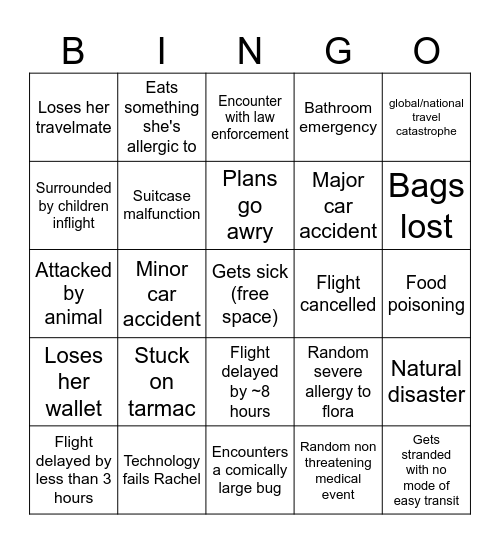 | B | I | N | G | O |
|---|---|---|---|---|
| Loses her travelmate | Eats something she's allergic to | Encounter with law enforcement | Bathroom emergency | global/national travel catastrophe |
| Surrounded by children inflight | Suitcase malfunction | Plans go awry | Major car accident | Bags lost |
| Attacked by animal | Minor car accident | Gets sick (free space) | Flight cancelled | Food poisoning |
| Loses her wallet | Stuck on tarmac | Flight delayed by ~8 hours | Random severe allergy to flora | Natural disaster |
| Flight delayed by less than 3 hours | Technology fails Rachel | Encounters a comically large bug | Random non threatening medical event | Gets stranded with no mode of easy transit |